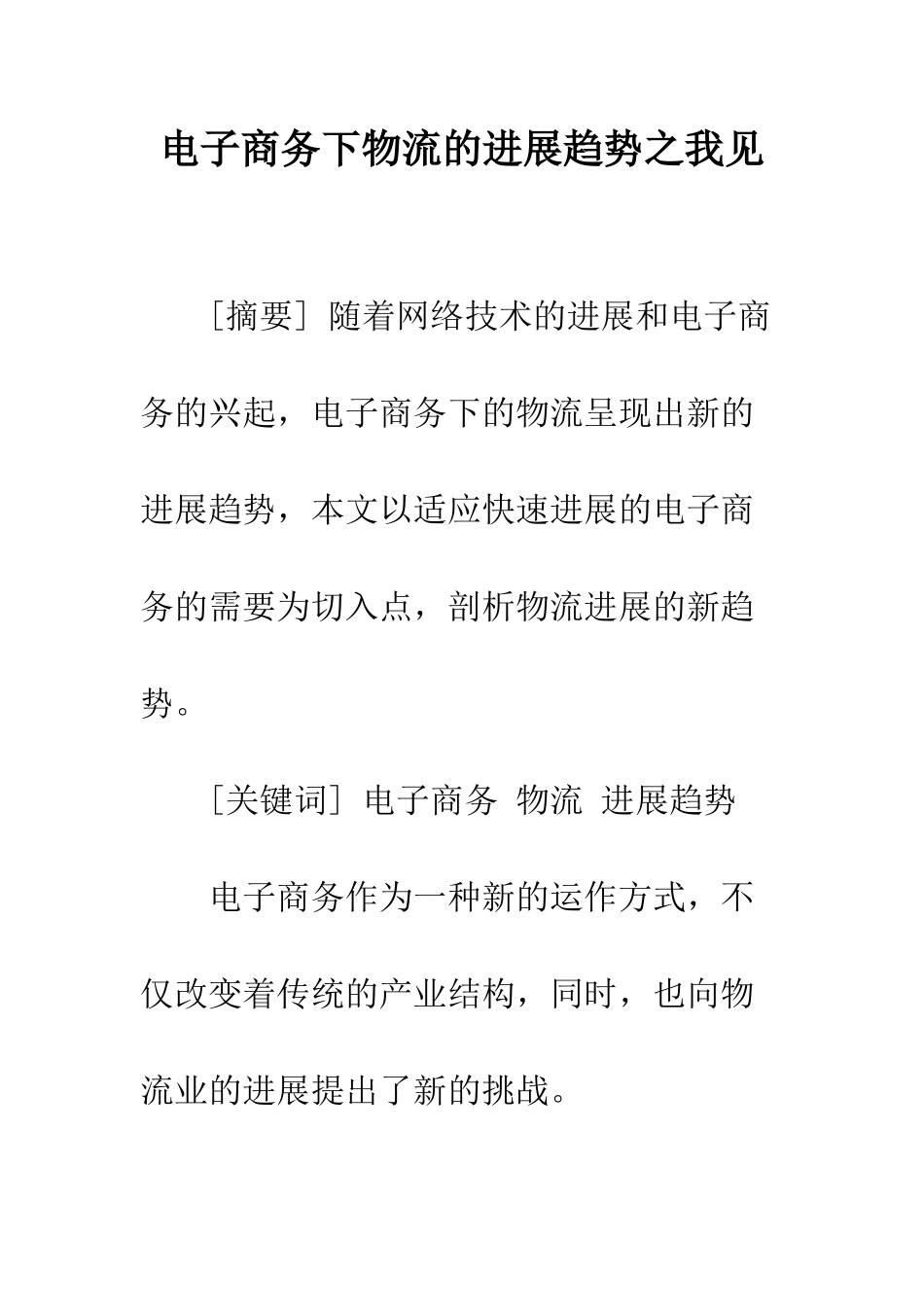 电子商务下物流的进展趋势之我见

［摘要］随着网络技术的进展和电子商务的兴起，电子商务下的物流呈现出新的进展趋势，本文以适应快速进展的电子商务的需要为切入点，剖析物流进展的新趋势。

［关键词］电子商务 物流 进展趋势

电子商务作为一种新的运作方式，不仅改变着传统的产业结构，同时，也向物流业的进展提出了新的挑战。